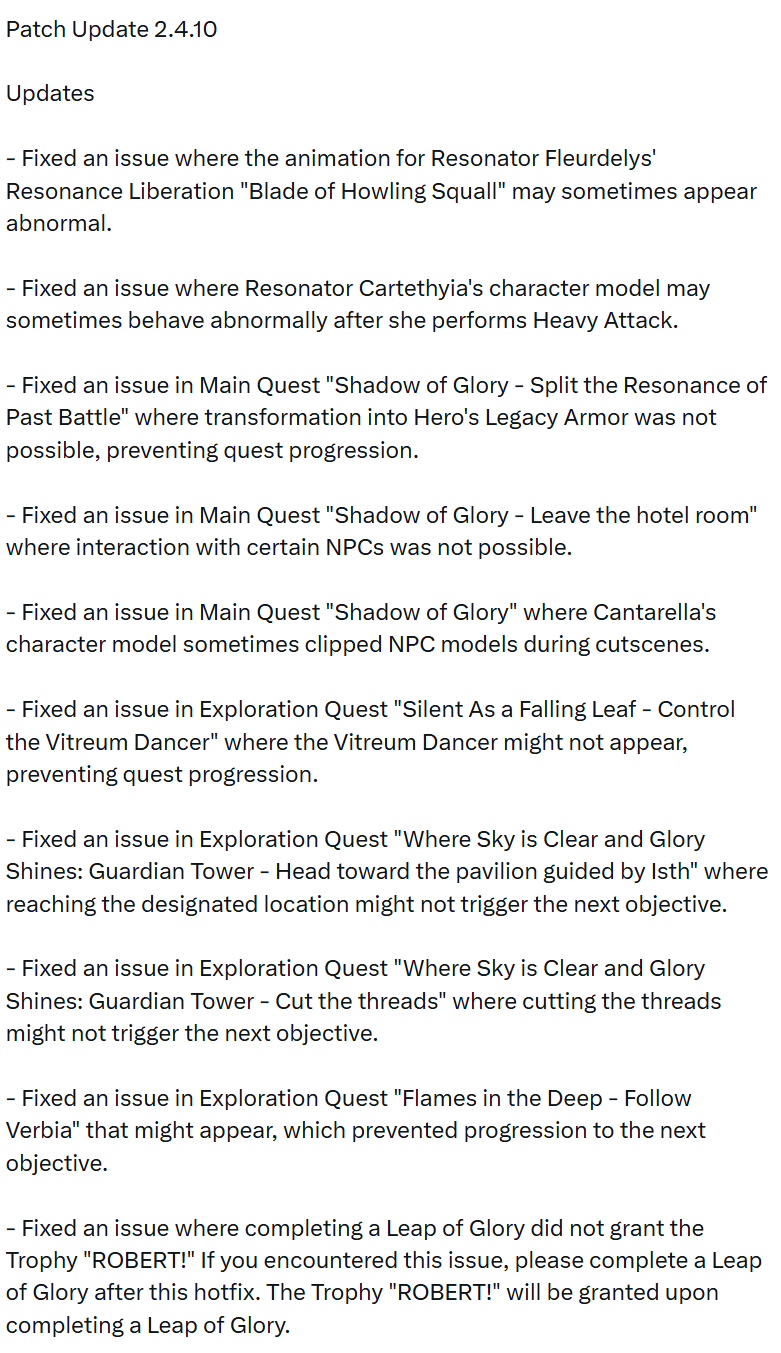 Patch Update 2.4.10

Updates

- Fixed an issue where the animation for Resonator Fleurdelys' Resonance Liberation "Blade of Howling Squall" may sometimes appear abnormal.

- Fixed an issue where Resonator Cartethyia's character model may sometimes behave abnormally after she performs Heavy Attack.

- Fixed an issue in Main Quest "Shadow of Glory - Split the Resonance of Past Battle" where transformation into Hero's Legacy Armor was not possible, preventing quest progression.

- Fixed an issue in Main Quest "Shadow of Glory - Leave the hotel room" where interaction with certain NPCs was not possible.

- Fixed an issue in Main Quest "Shadow of Glory" where Cantarella's character model sometimes clipped NPC models during cutscenes.

- Fixed an issue in Exploration Quest "Silent As a Falling Leaf - Control the Vitreum Dancer" where the Vitreum Dancer might not appear, preventing quest progression.

- Fixed an issue in Exploration Quest "Where Sky is Clear and Glory Shines: Guardian Tower - Head toward the pavilion guided by Isth" where reaching the designated location might not trigger the next objective.

- Fixed an issue in Exploration Quest "Where Sky is Clear and Glory Shines: Guardian Tower - Cut the threads" where cutting the threads might not trigger the next objective.

- Fixed an issue in Exploration Quest "Flames in the Deep - Follow Verbia" that might appear, which prevented progression to the next objective.

- Fixed an issue where completing a Leap of Glory did not grant the Trophy "ROBERT!" If you encountered this issue, please complete a Leap of Glory after this hotfix. The Trophy "ROBERT!" will be granted upon completing a Leap of Glory.